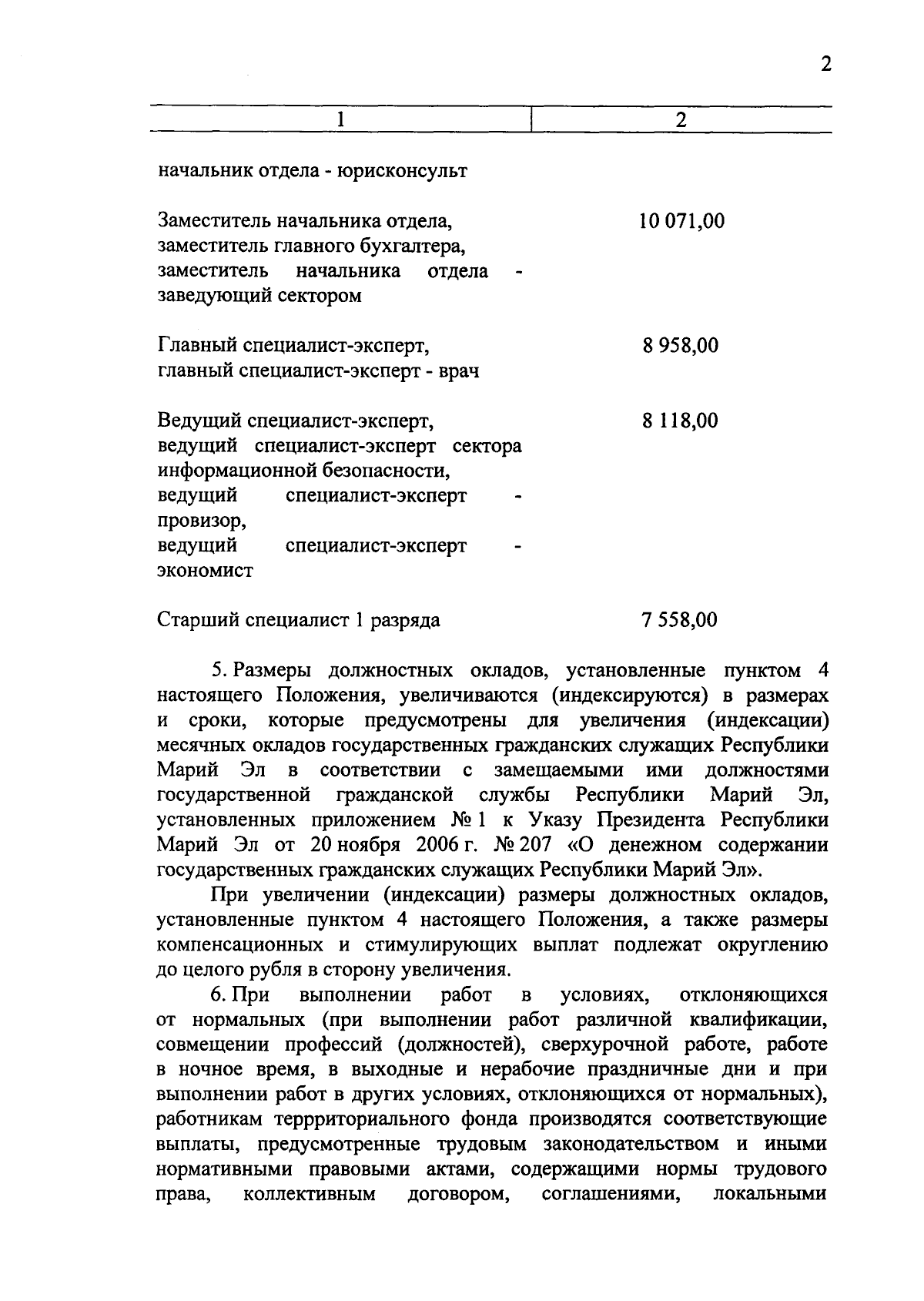 2

| 1 | 2 |
|---|---|
| начальник отдела - юрисконсульт | |
| Заместитель начальника отдела, заместитель главного бухгалтера, заместитель начальника отдела - заведующий сектором | 10 071,00 |
| Главный специалист-эксперт, главный специалист-эксперт - врач | 8 958,00 |
| Ведущий специалист-эксперт, ведущий специалист-эксперт сектора информационной безопасности, ведущий специалист-эксперт - провизор, ведущий специалист-эксперт - экономист | 8 118,00 |
| Старший специалист 1 разряда | 7 558,00 |

5. Размеры должностных окладов, установленные пунктом 4 настоящего Положения, увеличиваются (индексируются) в размерах и сроки, которые предусмотрены для увеличения (индексации) месячных окладов государственных гражданских служащих Республики Марий Эл в соответствии с замещаемыми ими должностями государственной гражданской службы Республики Марий Эл, установленных приложением № 1 к Указу Президента Республики Марий Эл от 20 ноября 2006 г. № 207 «О денежном содержании государственных гражданских служащих Республики Марий Эл».

При увеличении (индексации) размеры должностных окладов, установленные пунктом 4 настоящего Положения, а также размеры компенсационных и стимулирующих выплат подлежат округлению до целого рубля в сторону увеличения.

6. При выполнении работ в условиях, отклоняющихся от нормальных (при выполнении работ различной квалификации, совмещении профессий (должностей), сверхурочной работе, работе в ночное время, в выходные и нерабочие праздничные дни и при выполнении работ в других условиях, отклоняющихся от нормальных), работникам территориального фонда производятся соответствующие выплаты, предусмотренные трудовым законодательством и иными нормативными правовыми актами, содержащими нормы трудового права, коллективным договором, соглашениями, локальными